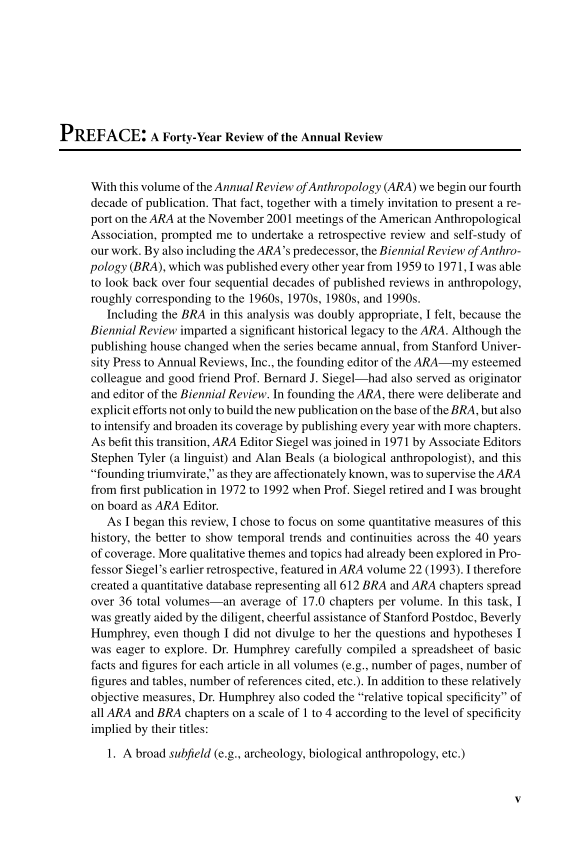 PREFACE: A Forty-Year Review of the Annual Review

With this volume of the Annual Review of Anthropology (ARA) we begin our fourth decade of publication. That fact, together with a timely invitation to present a report on the ARA at the November 2001 meetings of the American Anthropological Association, prompted me to undertake a retrospective review and self-study of our work. By also including the ARA's predecessor, the Biennial Review of Anthropology (BRA), which was published every other year from 1959 to 1971, I was able to look back over four sequential decades of published reviews in anthropology, roughly corresponding to the 1960s, 1970s, 1980s, and 1990s.

Including the BRA in this analysis was doubly appropriate, I felt, because the Biennial Review imparted a significant historical legacy to the ARA. Although the publishing house changed when the series became annual, from Stanford University Press to Annual Reviews, Inc., the founding editor of the ARA—my esteemed colleague and good friend Prof. Bernard J. Siegel—had also served as originator and editor of the Biennial Review. In founding the ARA, there were deliberate and explicit efforts not only to build the new publication on the base of the BRA, but also to intensify and broaden its coverage by publishing every year with more chapters. As befit this transition, ARA Editor Siegel was joined in 1971 by Associate Editors Stephen Tyler (a linguist) and Alan Beals (a biological anthropologist), and this "founding triumvirate," as they are affectionately known, was to supervise the ARA from first publication in 1972 to 1992 when Prof. Siegel retired and I was brought on board as ARA Editor.

As I began this review, I chose to focus on some quantitative measures of this history, the better to show temporal trends and continuities across the 40 years of coverage. More qualitative themes and topics had already been explored in Professor Siegel's earlier retrospective, featured in ARA volume 22 (1993). I therefore created a quantitative database representing all 612 BRA and ARA chapters spread over 36 total volumes—an average of 17.0 chapters per volume. In this task, I was greatly aided by the diligent, cheerful assistance of Stanford Postdoc, Beverly Humphrey, even though I did not divulge to her the questions and hypotheses I was eager to explore. Dr. Humphrey carefully compiled a spreadsheet of basic facts and figures for each article in all volumes (e.g., number of pages, number of figures and tables, number of references cited, etc.). In addition to these relatively objective measures, Dr. Humphrey also coded the "relative topical specificity" of all ARA and BRA chapters on a scale of 1 to 4 according to the level of specificity implied by their titles:

1. A broad subfield (e.g., archeology, biological anthropology, etc.)

v